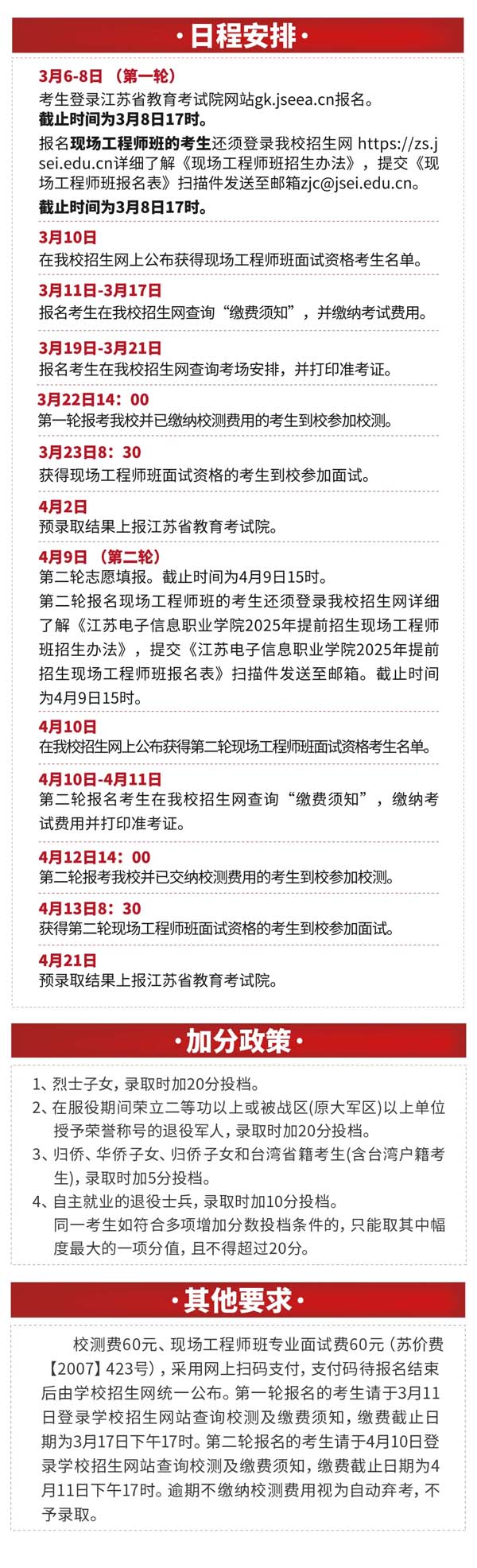 ·日程安排·

3月6-8日 （第一轮）
考生登录江苏省教育考试院网站gk.jseea.cn报名。
截止时间为3月8日17时。
报名现场工程师班的考生还须登录我校招生网 https://zs.jsei.edu.cn详细了解《现场工程师班招生办法》，提交《现场工程师班报名表》扫描件发送至邮箱zjc@jsei.edu.cn。
截止时间为3月8日17时。

3月10日
在我校招生网上公布获得现场工程师班面试资格考生名单。

3月11日-3月17日
报名考生在我校招生网查询“缴费须知”，并缴纳考试费用。

3月19日-3月21日
报名考生在我校招生网查询考场安排，并打印准考证。

3月22日14：00
第一轮报考我校并已缴纳校测费用的考生到校参加校测。

3月23日8：30
获得现场工程师班面试资格的考生到校参加面试。

4月2日
预录取结果上报江苏省教育考试院。

4月9日 （第二轮）
第二轮志愿填报。截止时间为4月9日15时。
第二轮报名现场工程师班的考生还须登录我校招生网详细了解《江苏电子信息职业学院2025年提前招生现场工程师班招生办法》，提交《江苏电子信息职业学院2025年提前招生现场工程师班报名表》扫描件发送至邮箱。截止时间为4月9日15时。

4月10日
在我校招生网上公布获得第二轮现场工程师班面试资格考生名单。

4月10日-4月11日
第二轮报名考生在我校招生网查询“缴费须知”，缴纳考试费用并打印准考证。

4月12日14：00
第二轮报考我校并已交纳校测费用的考生到校参加校测。

4月13日8：30
获得第二轮现场工程师班面试资格的考生到校参加面试。

4月21日
预录取结果上报江苏省教育考试院。

·加分政策·

1、烈士子女，录取时加20分投档。
2、在服役期间荣立二等功以上或被战区(原大军区)以上单位授予荣誉称号的退役军人，录取时加20分投档。
3、归侨、华侨子女、归侨子女和台湾省籍考生(含台湾户籍考生)，录取时加5分投档。
4、自主就业的退役士兵，录取时加10分投档。
同一考生如符合多项增加分数投档条件的，只能取其中幅度最大的一项分值，且不得超过20分。

·其他要求·

校测费60元、现场工程师班专业面试费60元（苏价费【2007】423号），采用网上扫码支付，支付码待报名结束后由学校招生网统一公布。第一轮报名的考生请于3月11日登录学校招生网站查询校测及缴费须知，缴费截止日期为3月17日下午17时。第二轮报名的考生请于4月10日登录学校招生网站查询校测及缴费须知，缴费截止日期为4月11日下午17时。逾期不缴纳校测费用视为自动弃考，不予录取。